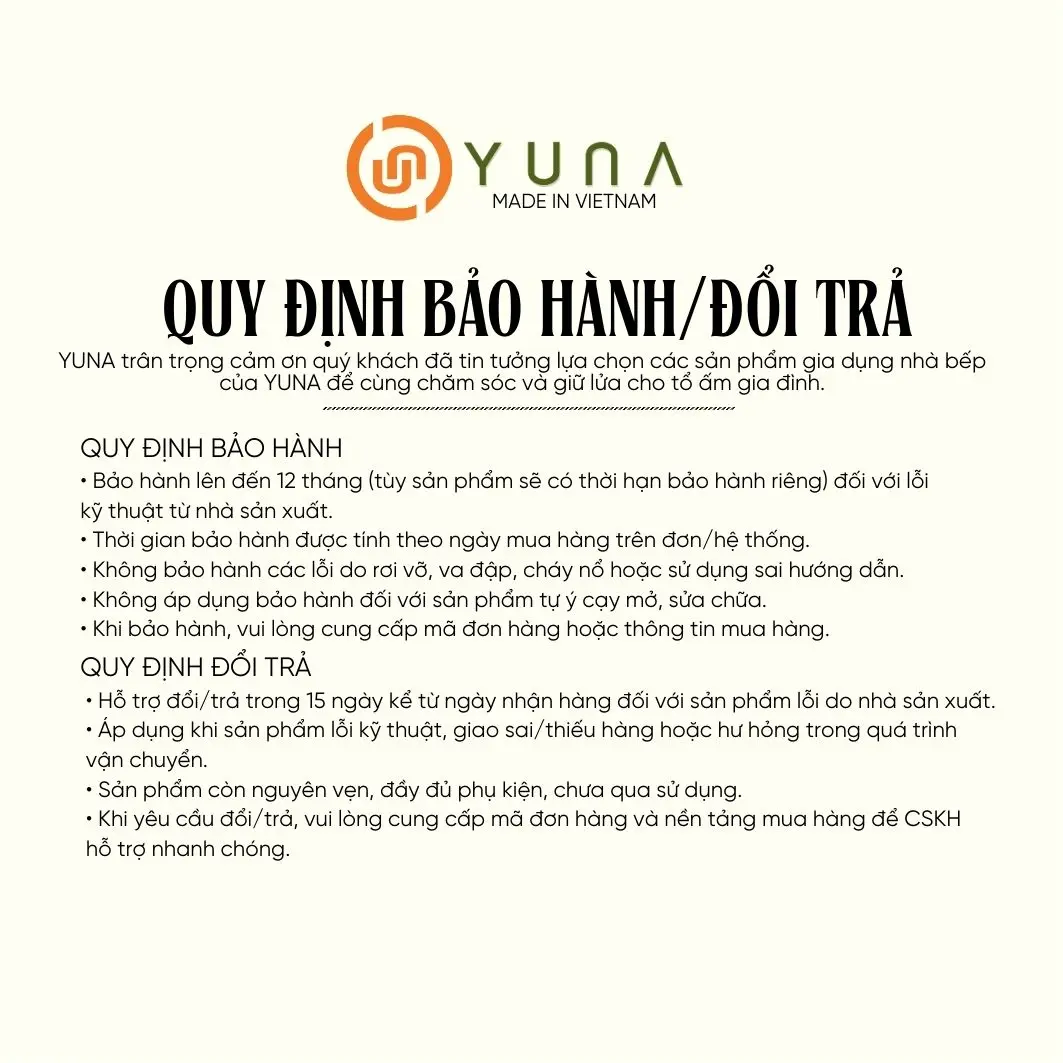 YUNA
MADE IN VIETNAM

QUY ĐỊNH BẢO HÀNH/ĐỔI TRẢ

YUNA trân trọng cảm ơn quý khách đã tin tưởng lựa chọn các sản phẩm gia dụng nhà bếp của YUNA để cùng chăm sóc và giữ lửa cho tổ ấm gia đình.

QUY ĐỊNH BẢO HÀNH
• Bảo hành lên đến 12 tháng (tùy sản phẩm sẽ có thời hạn bảo hành riêng) đối với lỗi kỹ thuật từ nhà sản xuất.
• Thời gian bảo hành được tính theo ngày mua hàng trên đơn/hệ thống.
• Không bảo hành các lỗi do rơi vỡ, va đập, cháy nổ hoặc sử dụng sai hướng dẫn.
• Không áp dụng bảo hành đối với sản phẩm tự ý cạy mở, sửa chữa.
• Khi bảo hành, vui lòng cung cấp mã đơn hàng hoặc thông tin mua hàng.

QUY ĐỊNH ĐỔI TRẢ
• Hỗ trợ đổi/trả trong 15 ngày kể từ ngày nhận hàng đối với sản phẩm lỗi do nhà sản xuất.
• Áp dụng khi sản phẩm lỗi kỹ thuật, giao sai/thiếu hàng hoặc hư hỏng trong quá trình vận chuyển.
• Sản phẩm còn nguyên vẹn, đầy đủ phụ kiện, chưa qua sử dụng.
• Khi yêu cầu đổi/trả, vui lòng cung cấp mã đơn hàng và nền tảng mua hàng để CSKH hỗ trợ nhanh chóng.